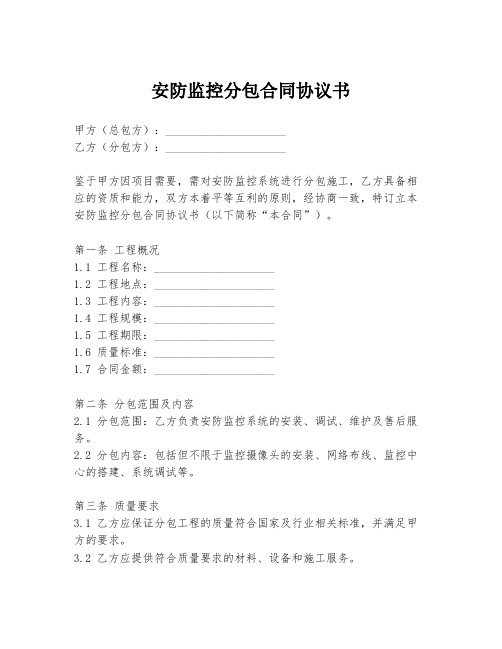 安防监控分包合同协议书

甲方（总包方）：____________________
乙方（分包方）：____________________

鉴于甲方因项目需要，需对安防监控系统进行分包施工，乙方具备相应的资质和能力，双方本着平等互利的原则，经协商一致，特订立本安防监控分包合同协议书（以下简称“本合同”）。

第一条 工程概况
1.1 工程名称：____________________
1.2 工程地点：____________________
1.3 工程内容：____________________
1.4 工程规模：____________________
1.5 工程期限：____________________
1.6 质量标准：____________________
1.7 合同金额：____________________

第二条 分包范围及内容
2.1 分包范围：乙方负责安防监控系统的安装、调试、维护及售后服务。
2.2 分包内容：包括但不限于监控摄像头的安装、网络布线、监控中心的搭建、系统调试等。

第三条 质量要求
3.1 乙方应保证分包工程的质量符合国家及行业相关标准，并满足甲方的要求。
3.2 乙方应提供符合质量要求的材料、设备和施工服务。